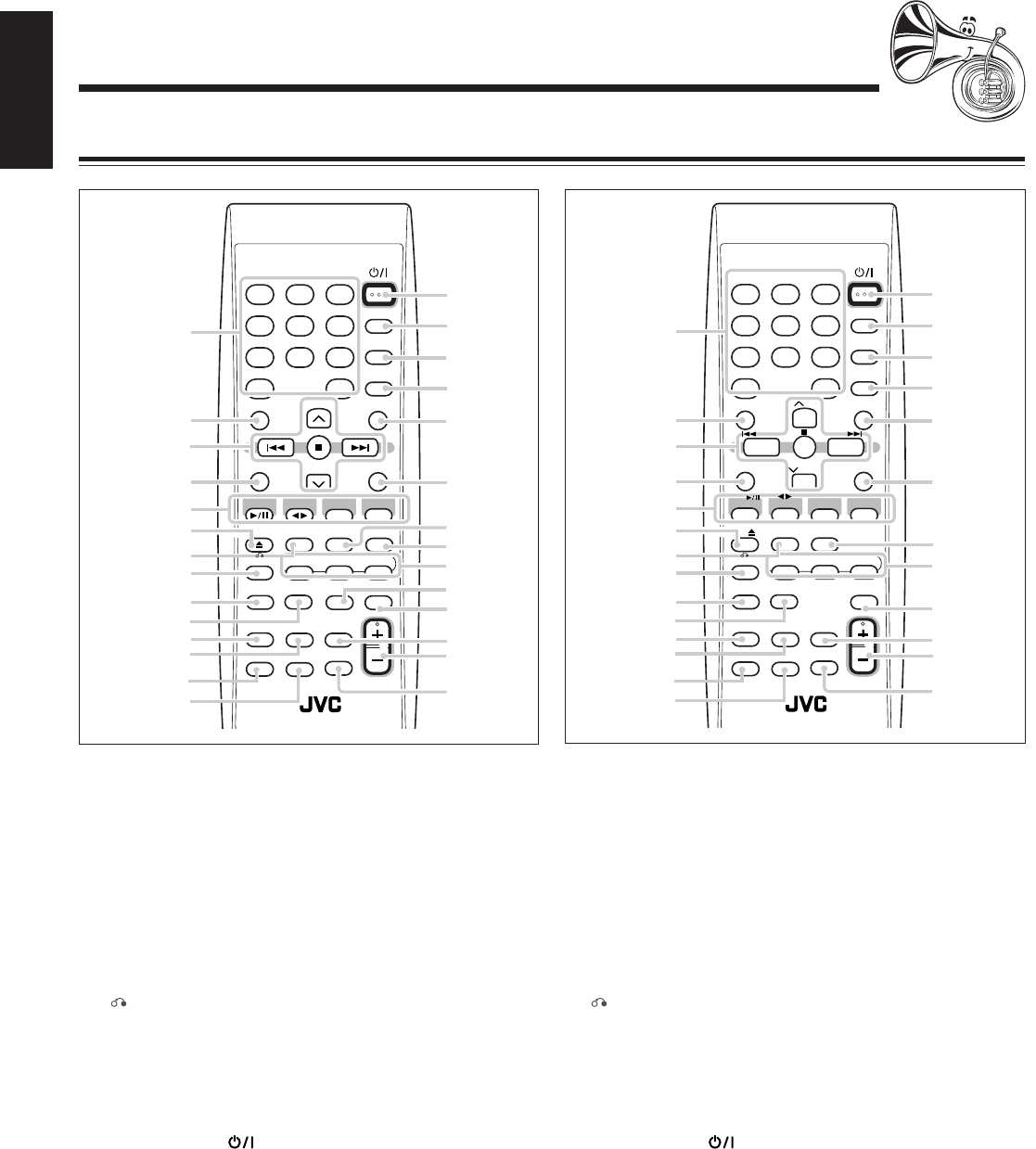 JVC

JVC